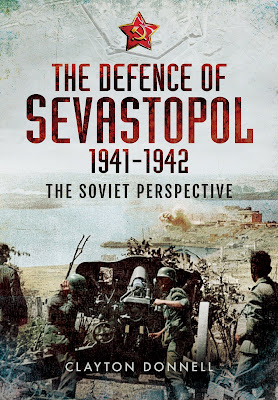 THE DEFENCE OF
SEVASTOPOL
1941–1942

THE SOVIET PERSPECTIVE

CLAYTON DONNELL